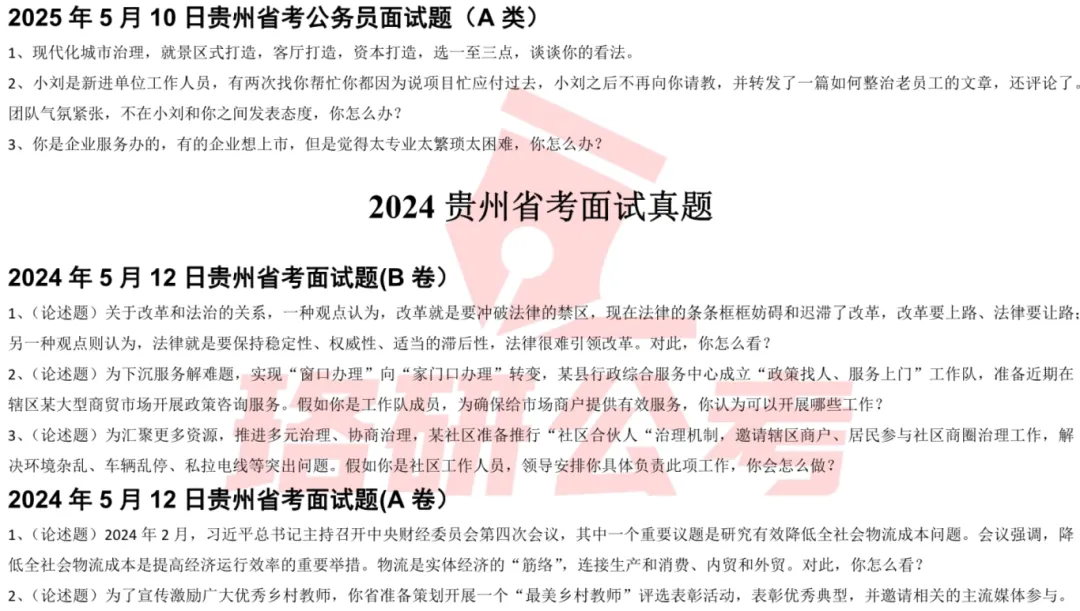 2025 年 5 月 10 日贵州省考公务员面试题（A 类）

1、现代化城市治理，就景区式打造，客厅打造，资本打造，选一至三点，谈谈你的看法。

2、小刘是新进单位工作人员，有两次找你帮忙你都因为说项目忙应付过去，小刘之后不再向你请教，并转发了一篇如何整治老员工的文章，还评论了。团队气氛紧张，不在小刘和你之间发表态度，你怎么办？

3、你是企业服务办的，有的企业想上市，但是觉得太专业太繁琐太困难，你怎么办？

2024 贵州省考面试真题

2024 年 5 月 12 日贵州省考面试题(B 卷）

1、（论述题）关于改革和法治的关系，一种观点认为，改革就是要冲破法律的禁区，现在法律的条条框框妨碍和迟滞了改革，改革要上路、法律要让路；另一种观点则认为，法律就是要保持稳定性、权威性、适当的滞后性，法律很难引领改革。对此，你怎么看？

2、（论述题）为下沉服务解难题，实现“窗口办理”向“家门口办理”转变，某县行政综合服务中心成立“政策找人、服务上门”工作队，准备近期在辖区某大型商贸市场开展政策咨询服务。假如你是工作队成员，为确保给市场商户提供有效服务，你认为可以开展哪些工作？

3、（论述题）为汇聚更多资源，推进多元治理、协商治理，某社区准备推行“社区合伙人“治理机制，邀请辖区商户、居民参与社区商圈治理工作，解决环境杂乱、车辆乱停、私拉电线等突出问题。假如你是社区工作人员，领导安排你具体负责此项工作，你会怎么做？

2024 年 5 月 12 日贵州省考面试题(A 卷）

1、（论述题）2024 年 2 月，习近平总书记主持召开中央财经委员会第四次会议，其中一个重要议题是研究有效降低全社会物流成本问题。会议强调，降低全社会物流成本是提高经济运行效率的重要举措。物流是实体经济的“筋络”，连接生产和消费、内贸和外贸。对此，你怎么看？

2、（论述题）为了宣传激励广大优秀乡村教师，你省准备策划开展一个“最美乡村教师”评选表彰活动，表彰优秀典型，并邀请相关的主流媒体参与。